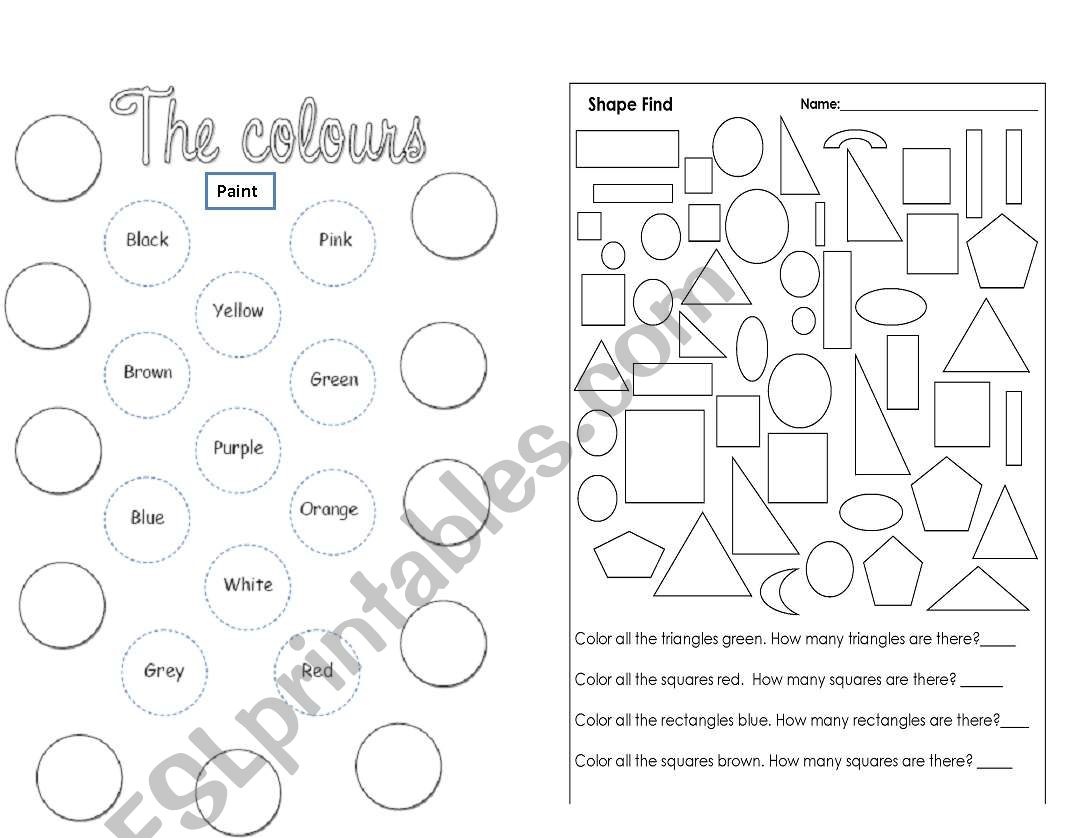 The colours

Paint

Black

Pink

Yellow

Brown

Green

Purple

Blue

Orange

White

Grey

Red

Shape Find

Name:____

Color all the triangles green. How many triangles are there?____

Color all the squares red. How many squares are there? ____

Color all the rectangles blue. How many rectangles are there?____

Color all the squares brown. How many squares are there? ____

ESLprintables.com